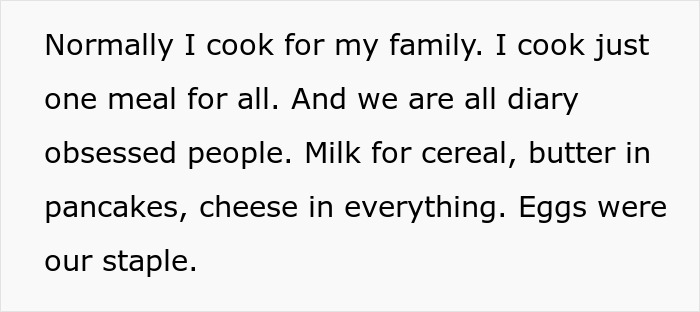 Normally I cook for my family. I cook just one meal for all. And we are all diary obsessed people. Milk for cereal, butter in pancakes, cheese in everything. Eggs were our staple.